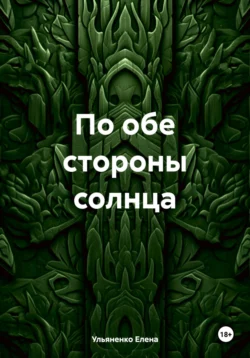 По обе стороны солнца

Ульяненко Елена

18+